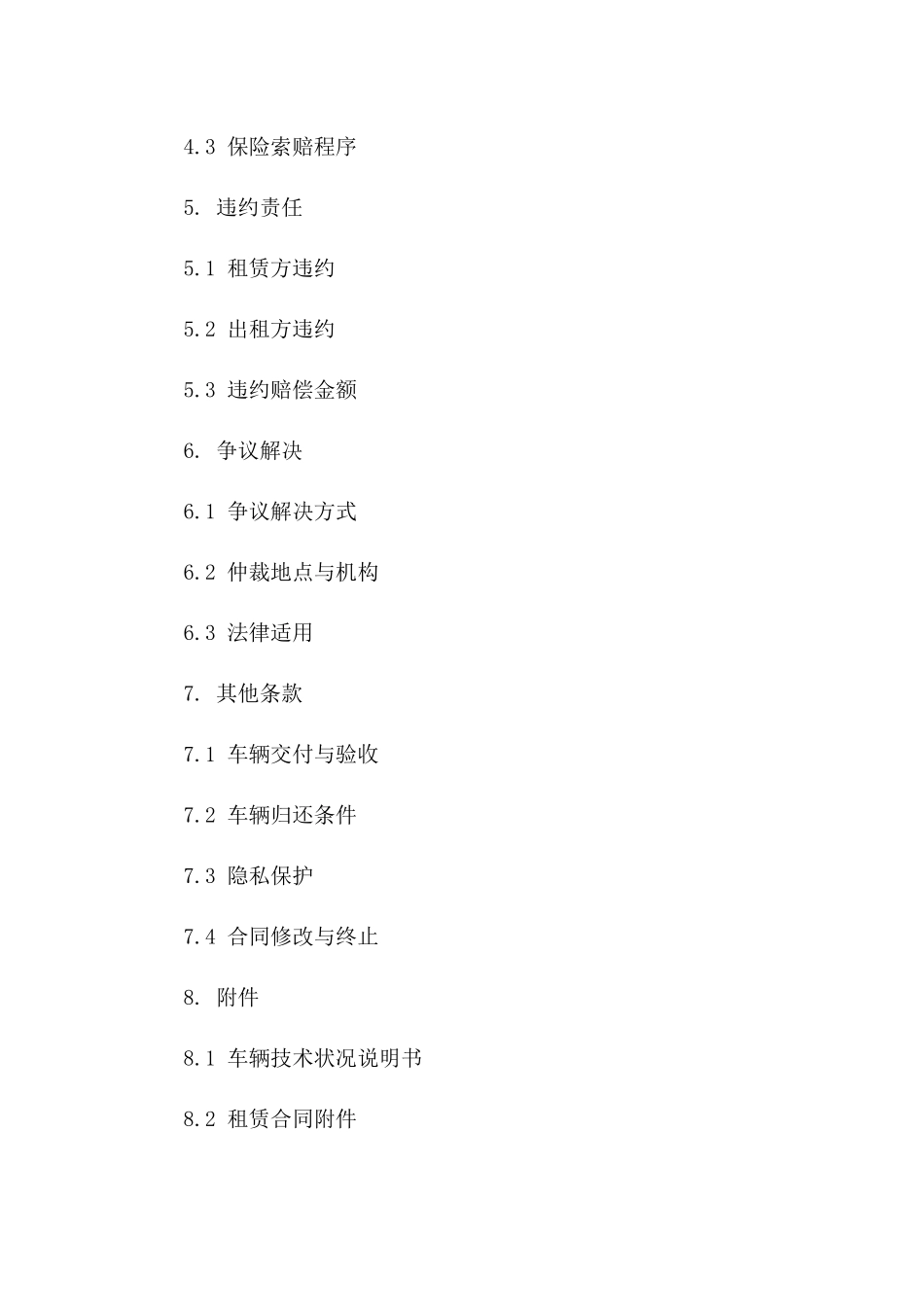 4.3 保险索赔程序

5. 违约责任

5.1 租赁方违约

5.2 出租方违约

5.3 违约赔偿金额

6. 争议解决

6.1 争议解决方式

6.2 仲裁地点与机构

6.3 法律适用

7. 其他条款

7.1 车辆交付与验收

7.2 车辆归还条件

7.3 隐私保护

7.4 合同修改与终止

8. 附件

8.1 车辆技术状况说明书

8.2 租赁合同附件